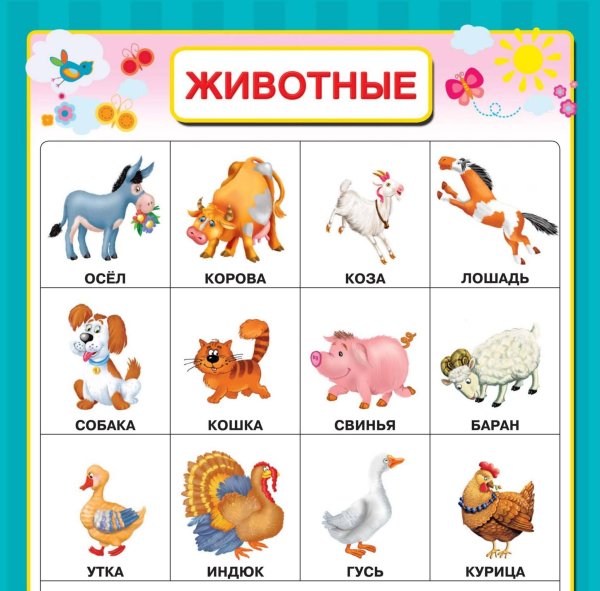 ЖИВОТНЫЕ

| ОСЁЛ | КОРОВА | КОЗА | ЛОШАДЬ |
|---|---|---|---|
| СОБАКА | КОШКА | СВИНЬЯ | БАРАН |
| УТКА | ИНДЮК | ГУСЬ | КУРИЦА |